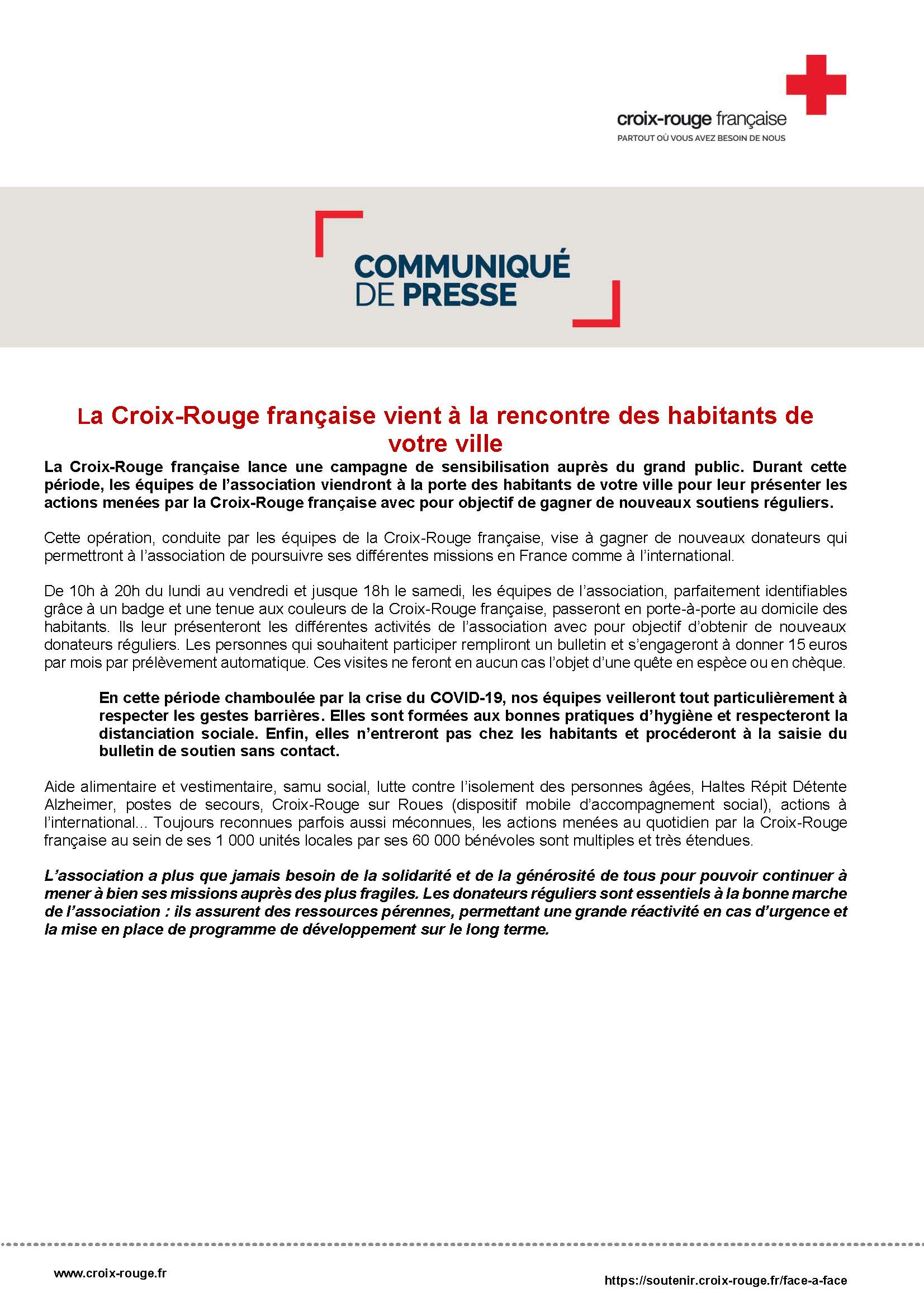 croix-rouge française
PARTOUT OÙ VOUS AVEZ BESOIN DE NOUS

COMMUNIQUÉ DE PRESSE

La Croix-Rouge française vient à la rencontre des habitants de votre ville

La Croix-Rouge française lance une campagne de sensibilisation auprès du grand public. Durant cette période, les équipes de l'association viendront à la porte des habitants de votre ville pour leur présenter les actions menées par la Croix-Rouge française avec pour objectif de gagner de nouveaux soutiens réguliers.

Cette opération, conduite par les équipes de la Croix-Rouge française, vise à gagner de nouveaux donateurs qui permettront à l'association de poursuivre ses différentes missions en France comme à l'international.

De 10h à 20h du lundi au vendredi et jusque 18h le samedi, les équipes de l'association, parfaitement identifiables grâce à un badge et une tenue aux couleurs de la Croix-Rouge française, passeront en porte-à-porte au domicile des habitants. Ils leur présenteront les différentes activités de l'association avec pour objectif d'obtenir de nouveaux donateurs réguliers. Les personnes qui souhaitent participer rempliront un bulletin et s'engageront à donner 15 euros par mois par prélèvement automatique. Ces visites ne feront en aucun cas l'objet d'une quête en espèce ou en chèque.

En cette période chamboulée par la crise du COVID-19, nos équipes veilleront tout particulièrement à respecter les gestes barrières. Elles sont formées aux bonnes pratiques d'hygiène et respecteront la distanciation sociale. Enfin, elles n'entreront pas chez les habitants et procéderont à la saisie du bulletin de soutien sans contact.

Aide alimentaire et vestimentaire, samu social, lutte contre l'isolement des personnes âgées, Haltes Répit Détente Alzheimer, postes de secours, Croix-Rouge sur Roues (dispositif mobile d'accompagnement social), actions à l'international... Toujours reconnues parfois aussi méconnues, les actions menées au quotidien par la Croix-Rouge française au sein de ses 1 000 unités locales par ses 60 000 bénévoles sont multiples et très étendues.

L'association a plus que jamais besoin de la solidarité et de la générosité de tous pour pouvoir continuer à mener à bien ses missions auprès des plus fragiles. Les donateurs réguliers sont essentiels à la bonne marche de l'association : ils assurent des ressources pérennes, permettant une grande réactivité en cas d'urgence et la mise en place de programme de développement sur le long terme.

www.croix-rouge.fr
https://soutenir.croix-rouge.fr/face-a-face